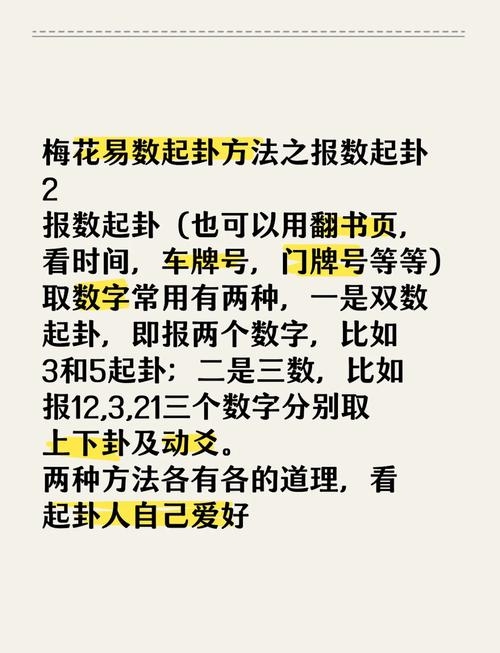 梅花易数起卦方法之报数起卦2
报数起卦（也可以用翻书页，看时间，车牌号，门牌号等等）取数字常用有两种，一是双数起卦，即报两个数字，比如3和5起卦；二是三数，比如报12,3,21三个数字分别取上下卦及动爻。
两种方法各有各的道理，看起卦人自己爱好